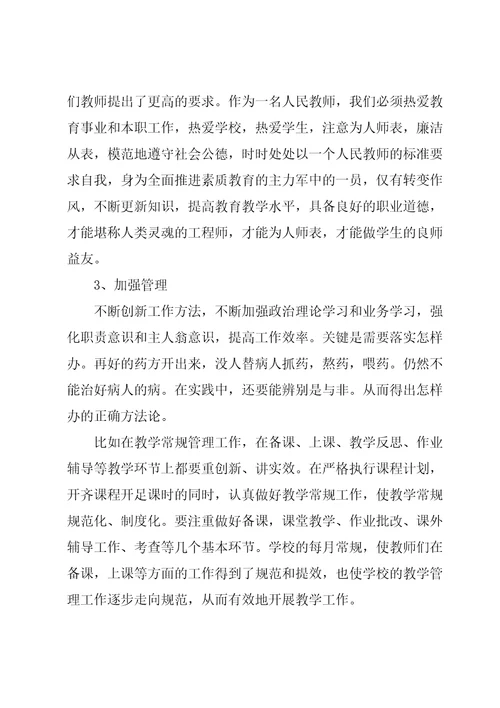 们教师提出了更高的要求。作为一名人民教师，我们必须热爱教育事业和本职工作，热爱学校，热爱学生，注意为人师表，廉洁从表，模范地遵守社会公德，时时处处以一个人民教师的标准要求自我，身为全面推进素质教育的主力军中的一员，仅有转变作风，不断更新知识，提高教育教学水平，具备良好的职业道德，才能堪称人类灵魂的工程师，才能为人师表，才能做学生的良师益友。

3、加强管理

不断创新工作方法，不断加强政治理论学习和业务学习，强化职责意识和主人翁意识，提高工作效率。关键是需要落实怎样办。再好的药方开出来，没人替病人抓药，熬药，喂药。仍然不能治好病人的病。在实践中，还要能辨别是与非。从而得出怎样办的正确方法论。

比如在教学常规管理工作，在备课、上课、教学反思、作业辅导等教学环节上都要重创新、讲实效。在严格执行课程计划，开齐课程开足课时的同时，认真做好教学常规工作，使教学常规规范化、制度化。要注重做好备课，课堂教学、作业批改、课外辅导工作、考查等几个基本环节。学校的每月常规，使教师们在备课，上课等方面的工作得到了规范和提效，也使学校的教学管理工作逐步走向规范，从而有效地开展教学工作。